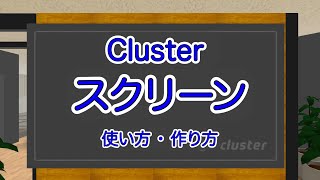 Cluster
スクリーン
使い方・作り方
cluster